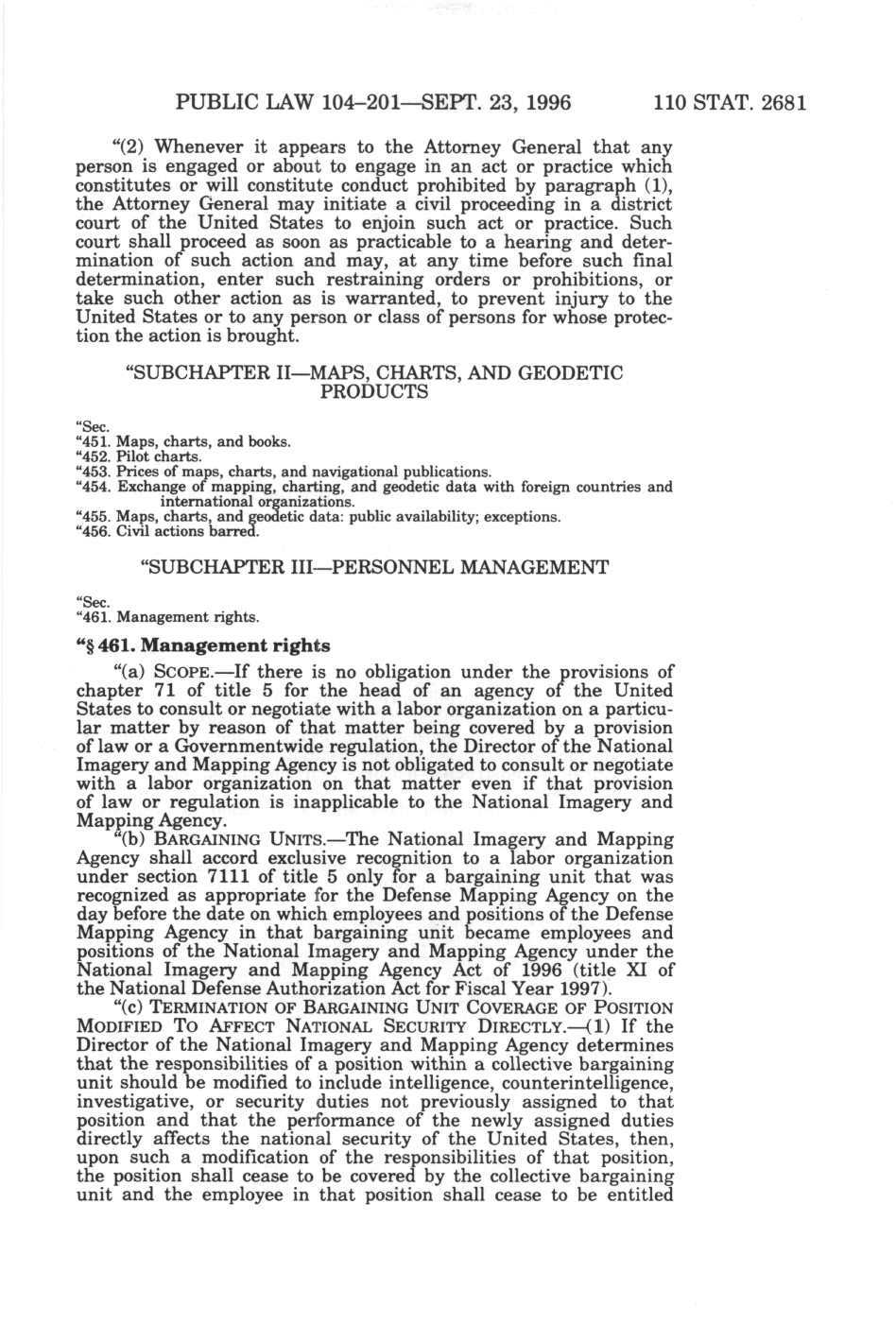 PUBLIC LAW 104–201—SEPT. 23, 1996 110 STAT. 2681

"(2) Whenever it appears to the Attorney General that any person is engaged or about to engage in an act or practice which constitutes or will constitute conduct prohibited by paragraph (1), the Attorney General may initiate a civil proceeding in a district court of the United States to enjoin such act or practice. Such court shall proceed as soon as practicable to a hearing and determination of such action and may, at any time before such final determination, enter such restraining orders or prohibitions, or take such other action as is warranted, to prevent injury to the United States or to any person or class of persons for whose protection the action is brought.

"SUBCHAPTER II—MAPS, CHARTS, AND GEODETIC PRODUCTS

"Sec.
"451. Maps, charts, and books.
"452. Pilot charts.
"453. Prices of maps, charts, and navigational publications.
"454. Exchange of mapping, charting, and geodetic data with foreign countries and international organizations.
"455. Maps, charts, and geodetic data: public availability; exceptions.
"456. Civil actions barred.

"SUBCHAPTER III—PERSONNEL MANAGEMENT

"Sec.
"461. Management rights.

"§ 461. Management rights

"(a) SCOPE.—If there is no obligation under the provisions of chapter 71 of title 5 for the head of an agency of the United States to consult or negotiate with a labor organization on a particular matter by reason of that matter being covered by a provision of law or a Governmentwide regulation, the Director of the National Imagery and Mapping Agency is not obligated to consult or negotiate with a labor organization on that matter even if that provision of law or regulation is inapplicable to the National Imagery and Mapping Agency.

"(b) BARGAINING UNITS.—The National Imagery and Mapping Agency shall accord exclusive recognition to a labor organization under section 7111 of title 5 only for a bargaining unit that was recognized as appropriate for the Defense Mapping Agency on the day before the date on which employees and positions of the Defense Mapping Agency in that bargaining unit became employees and positions of the National Imagery and Mapping Agency under the National Imagery and Mapping Agency Act of 1996 (title XI of the National Defense Authorization Act for Fiscal Year 1997).

"(c) TERMINATION OF BARGAINING UNIT COVERAGE OF POSITION MODIFIED TO AFFECT NATIONAL SECURITY DIRECTLY.—(1) If the Director of the National Imagery and Mapping Agency determines that the responsibilities of a position within a collective bargaining unit should be modified to include intelligence, counterintelligence, investigative, or security duties not previously assigned to that position and that the performance of the newly assigned duties directly affects the national security of the United States, then, upon such a modification of the responsibilities of that position, the position shall cease to be covered by the collective bargaining unit and the employee in that position shall cease to be entitled